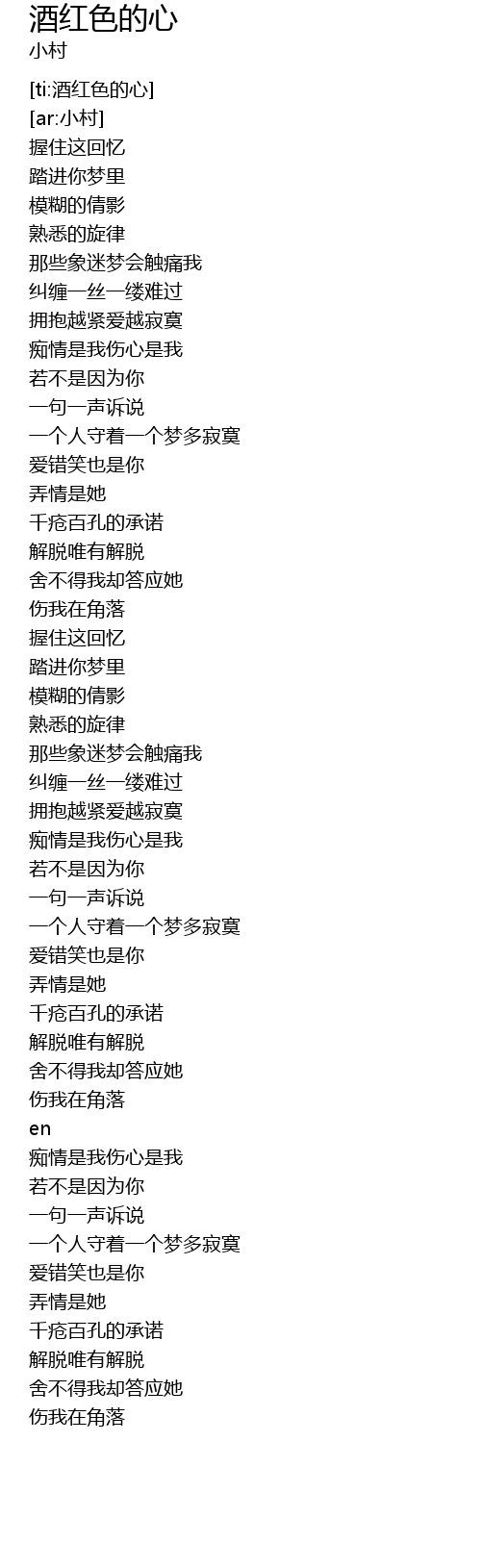 酒红色的心
小村

[ti:酒红色的心]
[ar:小村]
握住这回忆
踏进你梦里
模糊的倩影
熟悉的旋律
那些象迷梦会触痛我
纠缠一丝一缕难过
拥抱越紧爱越寂寞
痴情是我伤心是我
若不是因为你
一句一声诉说
一个人守着一个梦多寂寞
爱错笑也是你
弄情是她
千疮百孔的承诺
解脱唯有解脱
舍不得我却答应她
伤我在角落
握住这回忆
踏进你梦里
模糊的倩影
熟悉的旋律
那些象迷梦会触痛我
纠缠一丝一缕难过
拥抱越紧爱越寂寞
痴情是我伤心是我
若不是因为你
一句一声诉说
一个人守着一个梦多寂寞
爱错笑也是你
弄情是她
千疮百孔的承诺
解脱唯有解脱
舍不得我却答应她
伤我在角落
en
痴情是我伤心是我
若不是因为你
一句一声诉说
一个人守着一个梦多寂寞
爱错笑也是你
弄情是她
千疮百孔的承诺
解脱唯有解脱
舍不得我却答应她
伤我在角落